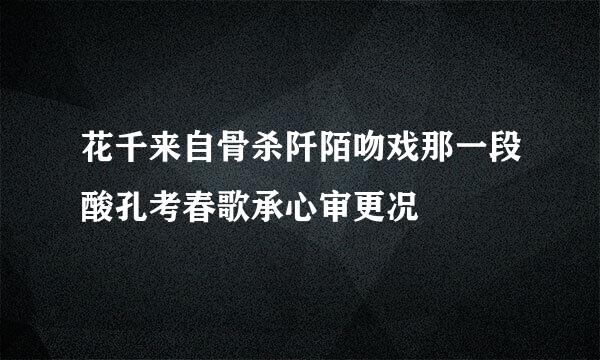 花千来自骨杀阡陌吻戏那一段酸孔考春歌承心审更况